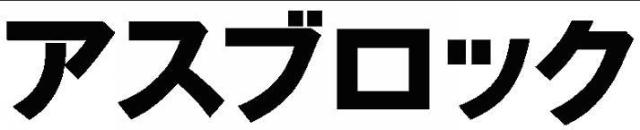 アスブロック